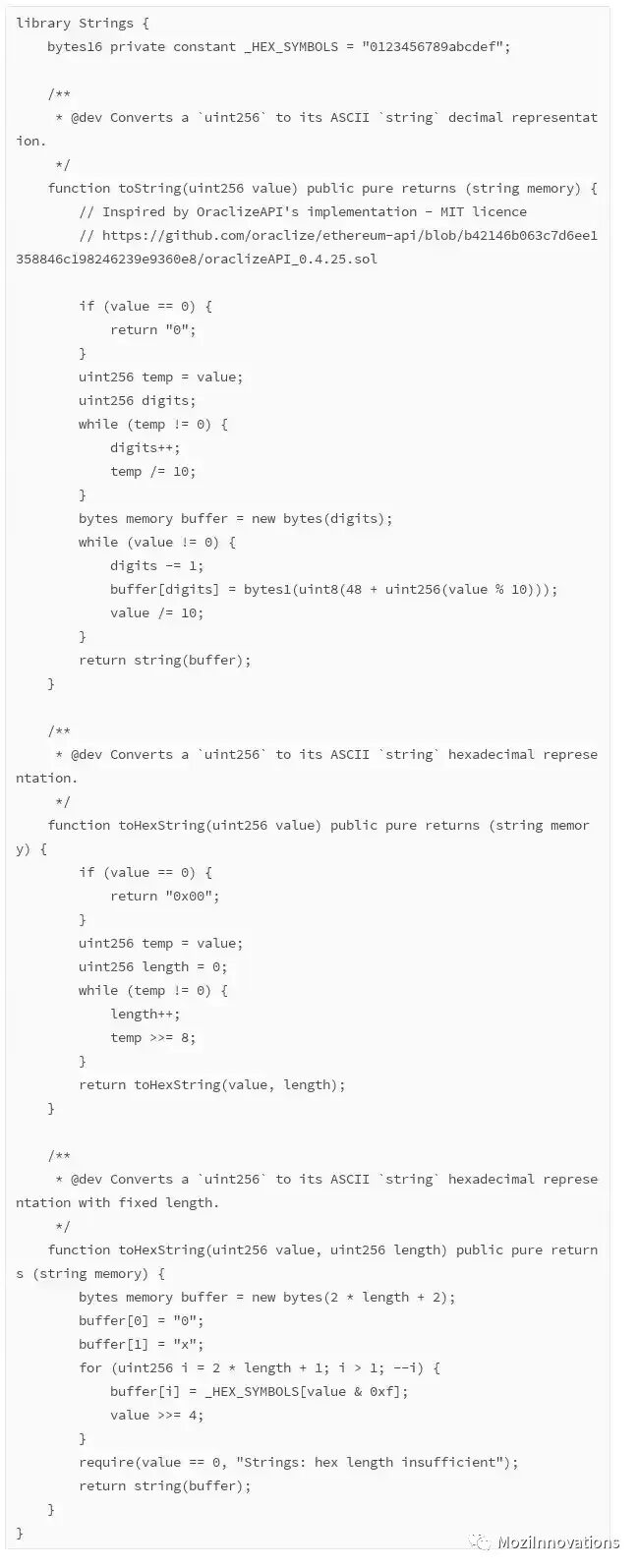 library Strings {
    bytes16 private constant _HEX_SYMBOLS = "0123456789abcdef";

    /**
     * @dev Converts a `uint256` to its ASCII `string` decimal representation.
     */
    function toString(uint256 value) public pure returns (string memory) {
        // Inspired by OraclizeAPI's implementation - MIT licence
        // https://github.com/oraclize/ethereum-api/blob/b42146b063c7d6ee1358846c198246239e9360e8/oraclizeAPI_0.4.25.sol

        if (value == 0) {
            return "0";
        }
        uint256 temp = value;
        uint256 digits;
        while (temp != 0) {
            digits++;
            temp /= 10;
        }
        bytes memory buffer = new bytes(digits);
        while (value != 0) {
            digits -= 1;
            buffer[digits] = bytes1(uint8(48 + uint256(value % 10)));
            value /= 10;
        }
        return string(buffer);
    }

    /**
     * @dev Converts a `uint256` to its ASCII `string` hexadecimal representation.
     */
    function toHexString(uint256 value) public pure returns (string memory) {
        if (value == 0) {
            return "0x00";
        }
        uint256 temp = value;
        uint256 length = 0;
        while (temp != 0) {
            length++;
            temp >>= 8;
        }
        return toHexString(value, length);
    }

    /**
     * @dev Converts a `uint256` to its ASCII `string` hexadecimal representation with fixed length.
     */
    function toHexString(uint256 value, uint256 length) public pure returns (string memory) {
        bytes memory buffer = new bytes(2 * length + 2);
        buffer[0] = "0";
        buffer[1] = "x";
        for (uint256 i = 2 * length + 1; i > 1; --i) {
            buffer[i] = _HEX_SYMBOLS[value & 0xf];
            value >>= 4;
        }
        require(value == 0, "Strings: hex length insufficient");
        return string(buffer);
    }
}

MoziInnovations